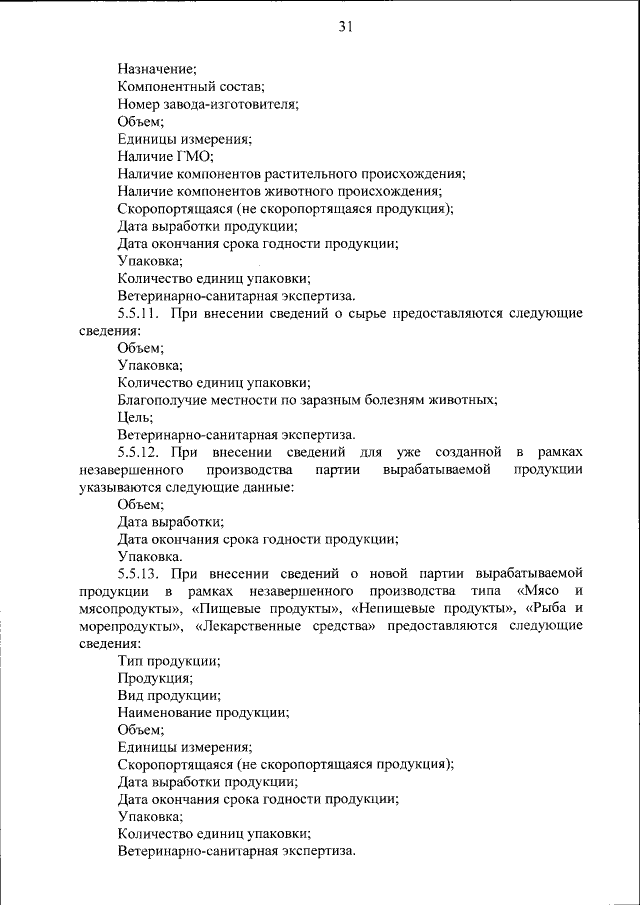 31

Назначение;
Компонентный состав;
Номер завода-изготовителя;
Объем;
Единицы измерения;
Наличие ГМО;
Наличие компонентов растительного происхождения;
Наличие компонентов животного происхождения;
Скоропортящаяся (не скоропортящаяся продукция);
Дата выработки продукции;
Дата окончания срока годности продукции;
Упаковка;
Количество единиц упаковки;
Ветеринарно-санитарная экспертиза.

5.5.11. При внесении сведений о сырье предоставляются следующие сведения:
Объем;
Упаковка;
Количество единиц упаковки;
Благополучие местности по заразным болезням животных;
Цель;
Ветеринарно-санитарная экспертиза.

5.5.12. При внесении сведений для уже созданной в рамках незавершенного производства партии вырабатываемой продукции указываются следующие данные:
Объем;
Дата выработки;
Дата окончания срока годности продукции;
Упаковка.

5.5.13. При внесении сведений о новой партии вырабатываемой продукции в рамках незавершенного производства типа «Мясо и мясопродукты», «Пищевые продукты», «Непищевые продукты», «Рыба и морепродукты», «Лекарственные средства» предоставляются следующие сведения:
Тип продукции;
Продукция;
Вид продукции;
Наименование продукции;
Объем;
Единицы измерения;
Скоропортящаяся (не скоропортящаяся продукция);
Дата выработки продукции;
Дата окончания срока годности продукции;
Упаковка;
Количество единиц упаковки;
Ветеринарно-санитарная экспертиза.